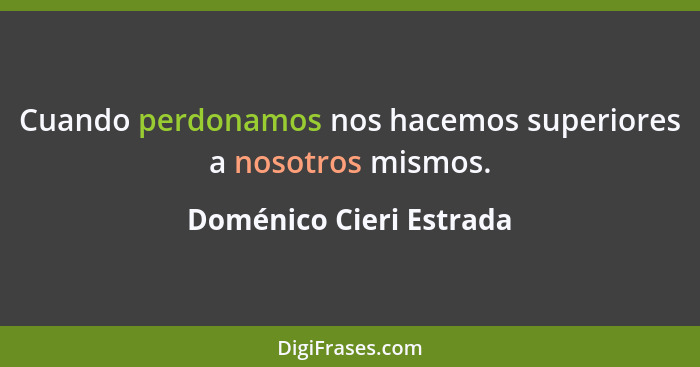 Cuando perdonamos nos hacemos superiores a nosotros mismos.

Doménico Cieri Estrada

DigiFrases.com